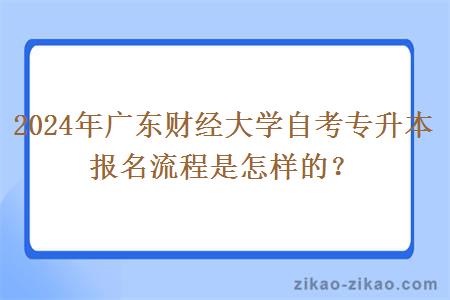 2024年广东财经大学自考专升本报名流程是怎样的？

zikao-zikao.com